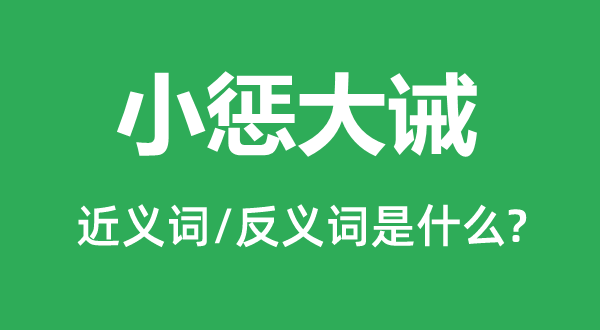 小惩大诫

近义词/反义词是什么?